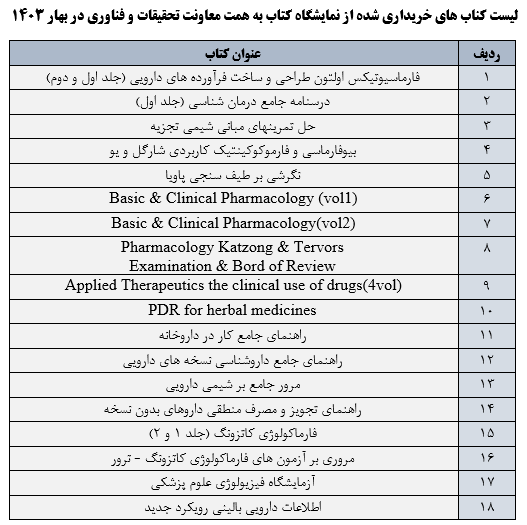 لیست کتاب های خریداری شده از نمایشگاه کتاب به همت معاونت تحقیقات و فناوری در بهار ۱۴۰۳

| ردیف | عنوان کتاب |
|---|---|
| ۱ | فارماسیوتیکس اولتون طراحی و ساخت فرآورده های دارویی (جلد اول و دوم) |
| ۲ | درسنامه جامع درمان شناسی (جلد اول) |
| ۳ | حل تمرینهای مبانی شیمی تجزیه |
| ۴ | بیوفارماسی و فارموکوکینتیک کاربردی شارگل و یو |
| ۵ | نگرشی بر طیف سنجی پاویا |
| ۶ | Basic & Clinical Pharmacology (vol1) |
| ۷ | Basic & Clinical Pharmacology(vol2) |
| ۸ | Pharmacology Katzong & Tervors Examination & Bord of Review |
| ۹ | Applied Therapeutics the clinical use of drugs(4vol) |
| ۱۰ | PDR for herbal medicines |
| ۱۱ | راهنمای جامع کار در داروخانه |
| ۱۲ | راهنمای جامع داروشناسی نسخه های دارویی |
| ۱۳ | مرور جامع بر شیمی دارویی |
| ۱۴ | راهنمای تجویز و مصرف منطقی داروهای بدون نسخه |
| ۱۵ | فارماکولوژی کاتزونگ (جلد ۱ و ۲) |
| ۱۶ | مروری بر آزمون های فارماکولوژی کاتزونگ - ترور |
| ۱۷ | آزمایشگاه فیزیولوژی علوم پزشکی |
| ۱۸ | اطلاعات دارویی بالینی رویکرد جدید |